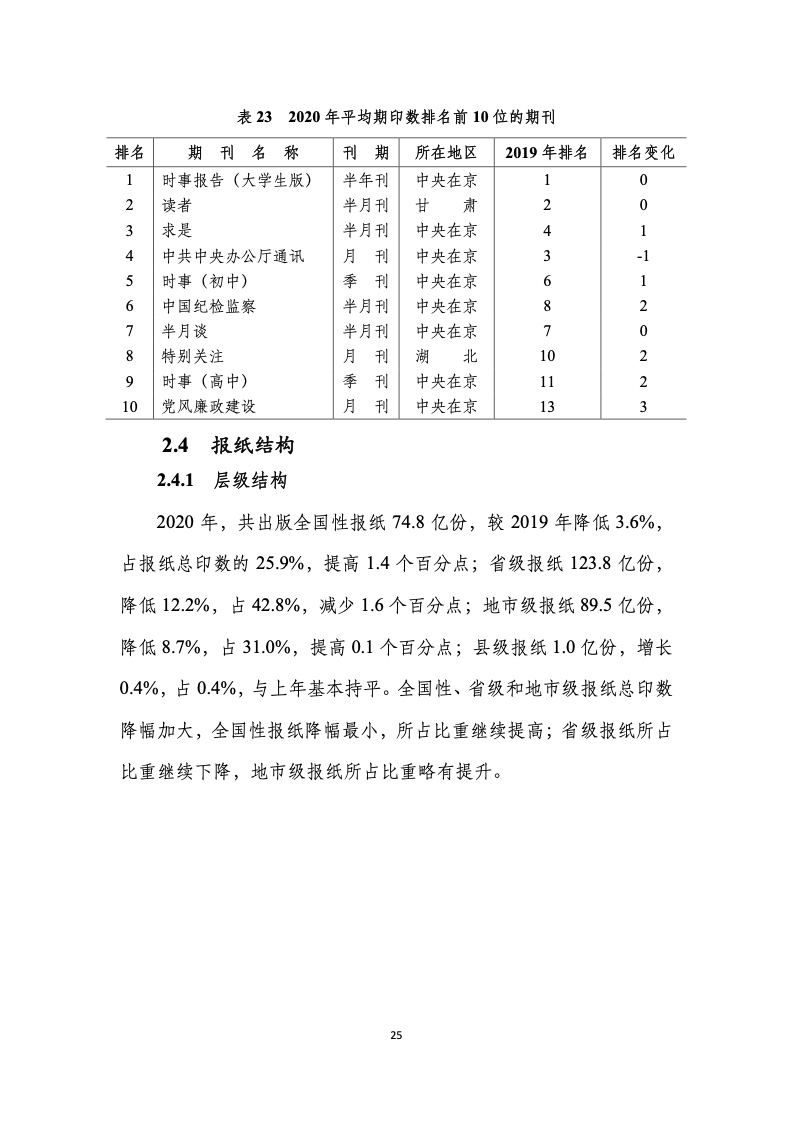 表 23　2020 年平均期印数排名前 10 位的期刊

| 排名 | 期　刊　名　称 | 刊　期 | 所在地区 | 2019 年排名 | 排名变化 |
|---|---|---|---|---|---|
| 1 | 时事报告（大学生版） | 半年刊 | 中央在京 | 1 | 0 |
| 2 | 读者 | 半月刊 | 甘　肃 | 2 | 0 |
| 3 | 求是 | 半月刊 | 中央在京 | 4 | 1 |
| 4 | 中共中央办公厅通讯 | 月　刊 | 中央在京 | 3 | -1 |
| 5 | 时事（初中） | 季　刊 | 中央在京 | 6 | 1 |
| 6 | 中国纪检监察 | 半月刊 | 中央在京 | 8 | 2 |
| 7 | 半月谈 | 半月刊 | 中央在京 | 7 | 0 |
| 8 | 特别关注 | 月　刊 | 湖　北 | 10 | 2 |
| 9 | 时事（高中） | 季　刊 | 中央在京 | 11 | 2 |
| 10 | 党风廉政建设 | 月　刊 | 中央在京 | 13 | 3 |

2.4　报纸结构

2.4.1　层级结构

2020 年，共出版全国性报纸 74.8 亿份，较 2019 年降低 3.6%，占报纸总印数的 25.9%，提高 1.4 个百分点；省级报纸 123.8 亿份，降低 12.2%，占 42.8%，减少 1.6 个百分点；地市级报纸 89.5 亿份，降低 8.7%，占 31.0%，提高 0.1 个百分点；县级报纸 1.0 亿份，增长 0.4%，占 0.4%，与上年基本持平。全国性、省级和地市级报纸总印数降幅加大，全国性报纸降幅最小，所占比重继续提高；省级报纸所占比重继续下降，地市级报纸所占比重略有提升。

25